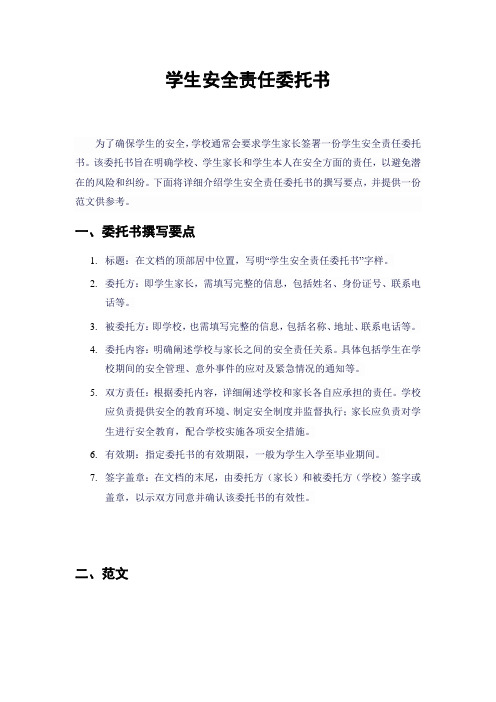 学生安全责任委托书

为了确保学生的安全，学校通常会要求学生家长签署一份学生安全责任委托书。该委托书旨在明确学校、学生家长和学生本人在安全方面的责任，以避免潜在的风险和纠纷。下面将详细介绍学生安全责任委托书的撰写要点，并提供一份范文供参考。

一、委托书撰写要点

1. 标题：在文档的顶部居中位置，写明“学生安全责任委托书”字样。

2. 委托方：即学生家长，需填写完整的信息，包括姓名、身份证号、联系电话等。

3. 被委托方：即学校，也需填写完整的信息，包括名称、地址、联系电话等。

4. 委托内容：明确阐述学校与家长之间的安全责任关系。具体包括学生在学校期间的安全管理、意外事件的应对及紧急情况的通知等。

5. 双方责任：根据委托内容，详细阐述学校和家长各自应承担的责任。学校应负责提供安全的教育环境、制定安全制度并监督执行；家长应负责对学生进行安全教育，配合学校实施各项安全措施。

6. 有效期：指定委托书的有效期限，一般为学生入学至毕业期间。

7. 签字盖章：在文档的末尾，由委托方（家长）和被委托方（学校）签字或盖章，以示双方同意并确认该委托书的有效性。

二、范文